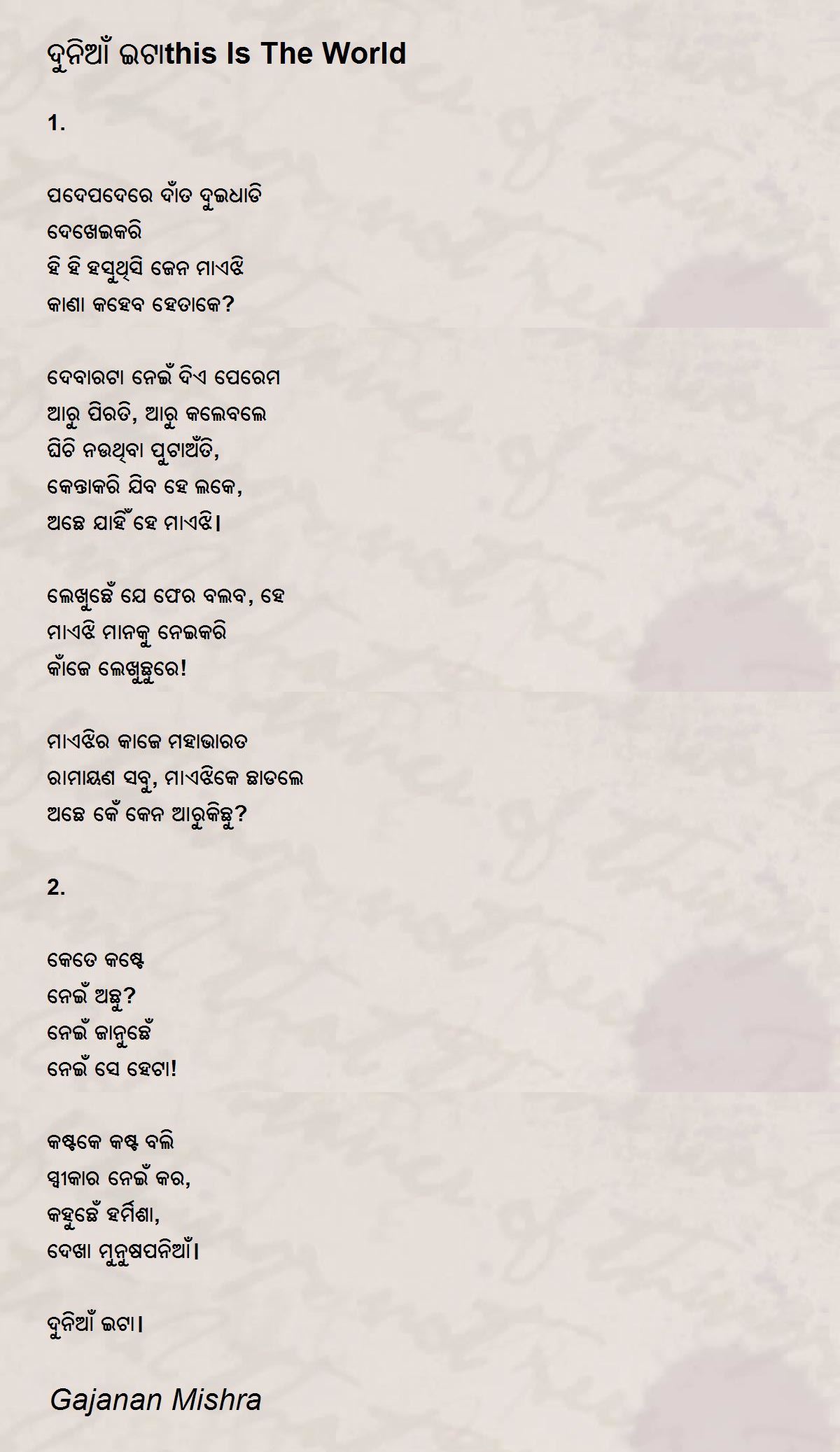 ଦୁନିଆଁ ଇଟାthis Is The World

1.

ପଦେପଦେରେ ଦାଁତ ଦୁଇଧାଡି
ଦେଖେଇକରି
ହି ହି ହସୁଥିସି ଜେନ ମାଏଝି
କାଣା କହେବ ହେତାକେ?

ଦେବାରଟା ନେଇଁ ଦିଏ ପେରେମ
ଆରୁ ପିରତି, ଆରୁ କଲେବଲେ
ଘିଚି ନଉଥିବା ପୁଟାଅଁତି,
କେନ୍ତାକରି ଯିବ ହେ ଲକେ,
ଅଛେ ଯାହିଁ ହେ ମାଏଝି।

ଲେଖୁଛେଁ ଯେ ଫେର ବଲବ, ହେ
ମାଏଝି ମାନକୁ ନେଇକରି
କାଁଜେ ଲେଖୁଛୁରେ!

ମାଏଝିର କାଜେ ମହାଭାରତ
ରାମାୟଣ ସବୁ, ମାଏଝିକେ ଛାଡଲେ
ଅଛେ କେଁ କେନ ଆରୁକିଛୁ?

2.

କେତେ କଷ୍ଟେ
ନେଇଁ ଅଛୁ?
ନେଇଁ ଜାନୁଛେଁ
ନେଇଁ ସେ ହେଟା!

କଷ୍ଟକେ କଷ୍ଟ ବଲି
ସ୍ୱୀକାର ନେଇଁ କର,
କହୁଛେଁ ହର୍ମଣା,
ଦେଖା ମୁନୁଷପନିଆଁ।

ଦୁନିଆଁ ଇଟା।

Gajanan Mishra